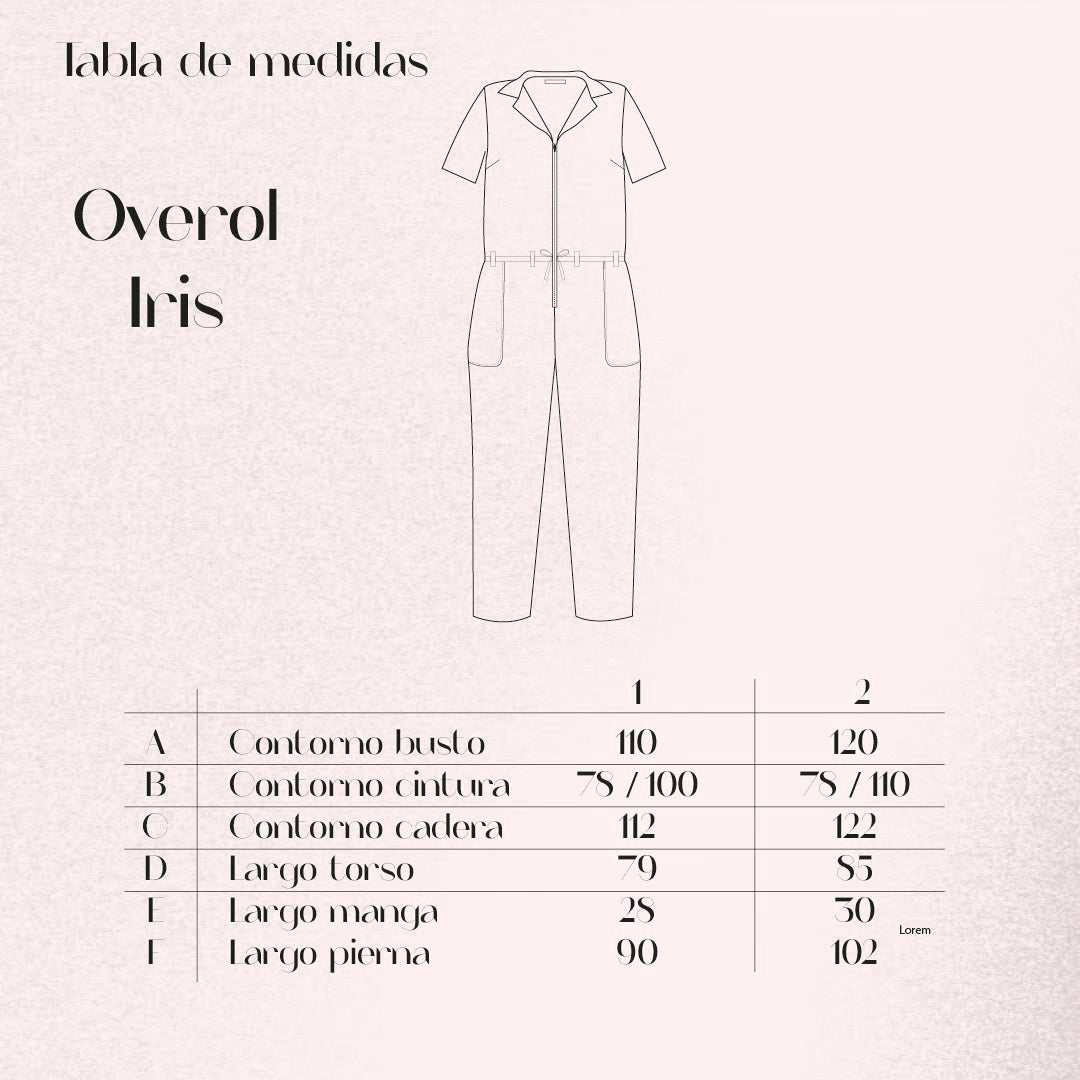 Tabla de medidas

Overol
Iris

| | | 1 | 2 |
|---|---|---|---|
| A | Contorno busto | 110 | 120 |
| B | Contorno cintura | 78 / 100 | 78 / 110 |
| C | Contorno cadera | 112 | 122 |
| D | Largo torso | 79 | 85 |
| E | Largo manga | 28 | 30 |
| F | Largo pierna | 90 | 102 |

Lorem